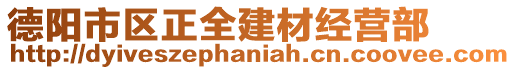 德阳市区正全建材经营部
http://dyiveszephaniah.cn.coovee.com